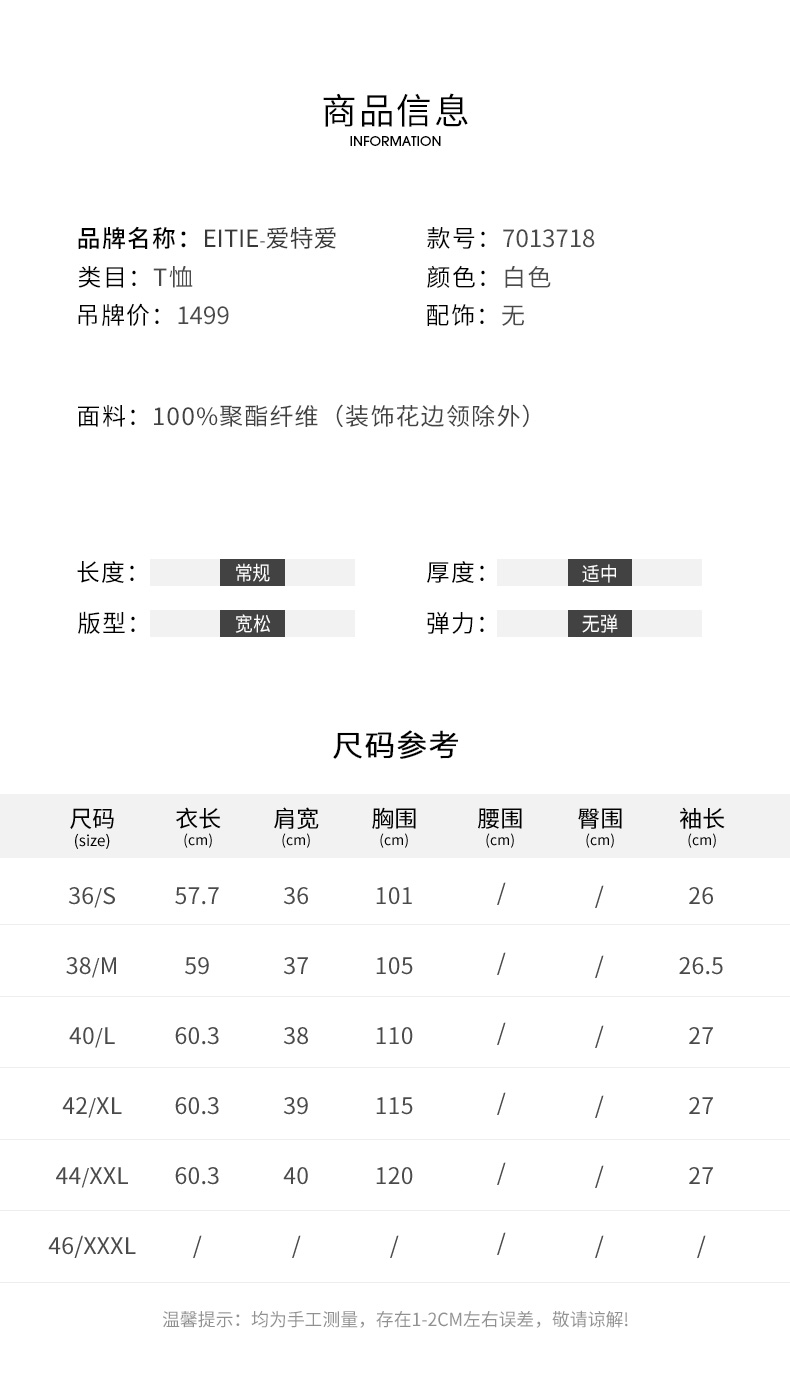 商品信息
INFORMATION

品牌名称：EITIE-爱特爱
类目：T恤
吊牌价：1499

款号：7013718
颜色：白色
配饰：无

面料：100%聚酯纤维（装饰花边领除外）

长度：常规
版型：宽松

厚度：适中
弹力：无弹

尺码参考

| 尺码 (size) | 衣长 (cm) | 肩宽 (cm) | 胸围 (cm) | 腰围 (cm) | 臀围 (cm) | 袖长 (cm) |
|---|---|---|---|---|---|---|
| 36/S | 57.7 | 36 | 101 | / | / | 26 |
| 38/M | 59 | 37 | 105 | / | / | 26.5 |
| 40/L | 60.3 | 38 | 110 | / | / | 27 |
| 42/XL | 60.3 | 39 | 115 | / | / | 27 |
| 44/XXL | 60.3 | 40 | 120 | / | / | 27 |
| 46/XXXL | / | / | / | / | / | / |

温馨提示：均为手工测量，存在1-2CM左右误差，敬请谅解!